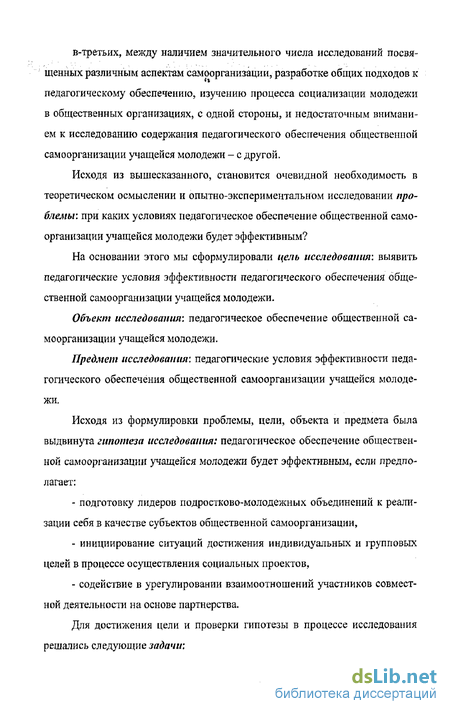 в-третьих, между наличием значительного числа исследований посвященных различным аспектам самоорганизации, разработке общих подходов к педагогическому обеспечению, изучению процесса социализации молодежи в общественных организациях, с одной стороны, и недостаточным вниманием к исследованию содержания педагогического обеспечения общественной самоорганизации учащейся молодежи – с другой.

Исходя из вышесказанного, становится очевидной необходимость в теоретическом осмыслении и опытно-экспериментальном исследовании проблемы: при каких условиях педагогическое обеспечение общественной самоорганизации учащейся молодежи будет эффективным?

На основании этого мы сформулировали цель исследования: выявить педагогические условия эффективности педагогического обеспечения общественной самоорганизации учащейся молодежи.

Объект исследования: педагогическое обеспечение общественной самоорганизации учащейся молодежи.

Предмет исследования: педагогические условия эффективности педагогического обеспечения общественной самоорганизации учащейся молодежи.

Исходя из формулировки проблемы, цели, объекта и предмета была выдвинута гипотеза исследования: педагогическое обеспечение общественной самоорганизации учащейся молодежи будет эффективным, если предполагает:

- подготовку лидеров подростково-молодежных объединений к реализации себя в качестве субъектов общественной самоорганизации,

- инициирование ситуаций достижения индивидуальных и групповых целей в процессе осуществления социальных проектов,

- содействие в урегулировании взаимоотношений участников совместной деятельности на основе партнерства.

Для достижения цели и проверки гипотезы в процессе исследования решались следующие задачи:

dsLib.net
библиотека диссертаций